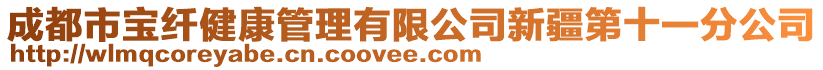 成都市宝纤健康管理有限公司新疆第十一分公司
http://wlmqcoreyabe.cn.coovee.com